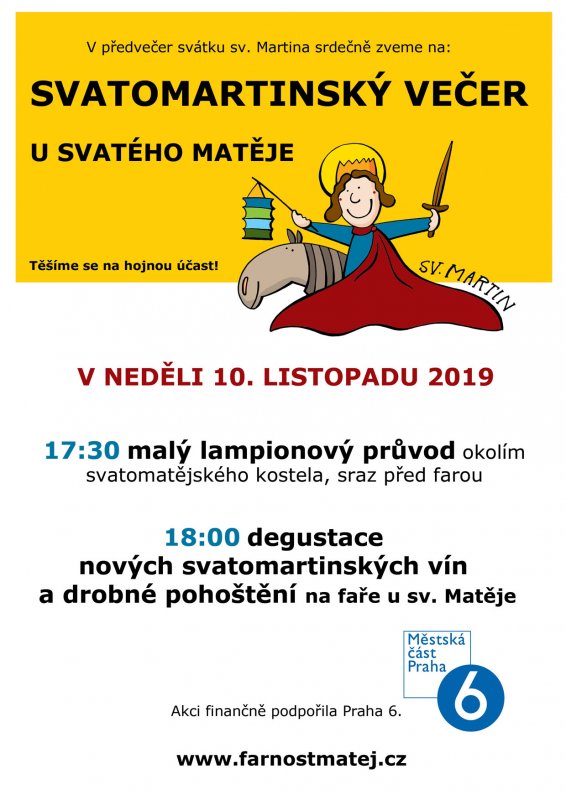 V předvečer svátku sv. Martina srdečně zveme na:

SVATOMARTINSKÝ VEČER

U SVATÉHO MATĚJE

Těšíme se na hojnou účast!

SV. MARTIN

V NEDĚLI 10. LISTOPADU 2019

17:30 malý lampionový průvod okolím svatomatějského kostela, sraz před farou

18:00 degustace nových svatomartinských vín a drobné pohoštění na faře u sv. Matěje

Městská část Praha 6

Akci finančně podpořila Praha 6.

www.farnostmatej.cz